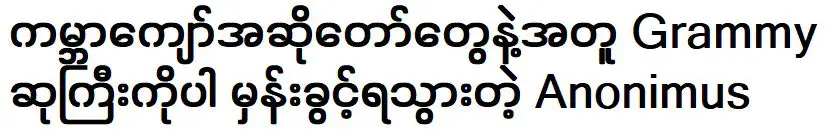 ကမ္ဘာကျော်အဆိုတော်တွေနဲ့အတူ Grammy ဆုကြီးကိုပါ မှန်းခွင့်ရသွားတဲ့ Anonimus